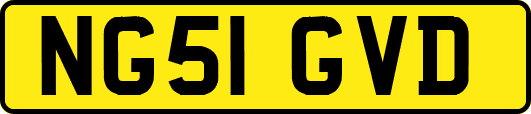 NG51 GVD